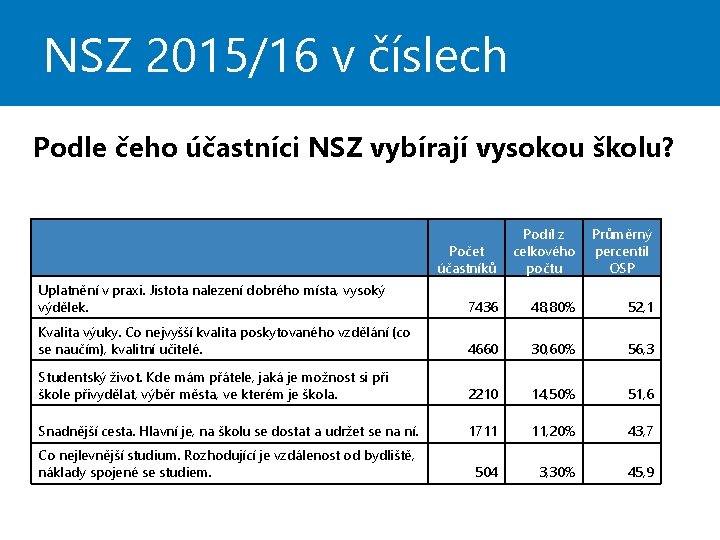 NSZ 2015/16 v číslech

Podle čeho účastníci NSZ vybírají vysokou školu?

| | Počet účastníků | Podíl z celkového počtu | Průměrný percentil OSP |
|---|---|---|---|
| Uplatnění v praxi. Jistota nalezení dobrého místa, vysoký výdělek. | 7436 | 48,80% | 52,1 |
| Kvalita výuky. Co nejvyšší kvalita poskytovaného vzdělání (co se naučím), kvalitní učitelé. | 4660 | 30,60% | 56,3 |
| Studentský život. Kde mám přátele, jaká je možnost si při škole přivydělat, výběr města, ve kterém je škola. | 2210 | 14,50% | 51,6 |
| Snadnější cesta. Hlavní je, na školu se dostat a udržet se na ní. | 1711 | 11,20% | 43,7 |
| Co nejlevnější studium. Rozhodující je vzdálenost od bydliště, náklady spojené se studiem. | 504 | 3,30% | 45,9 |